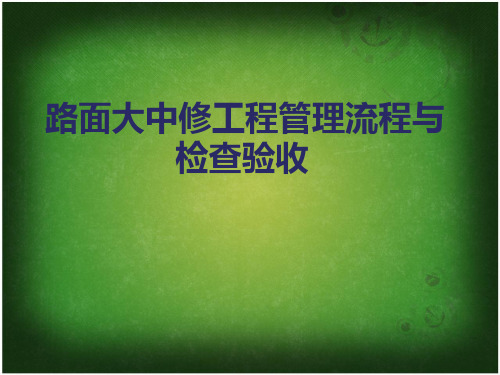 路面大中修工程管理流程与检查验收